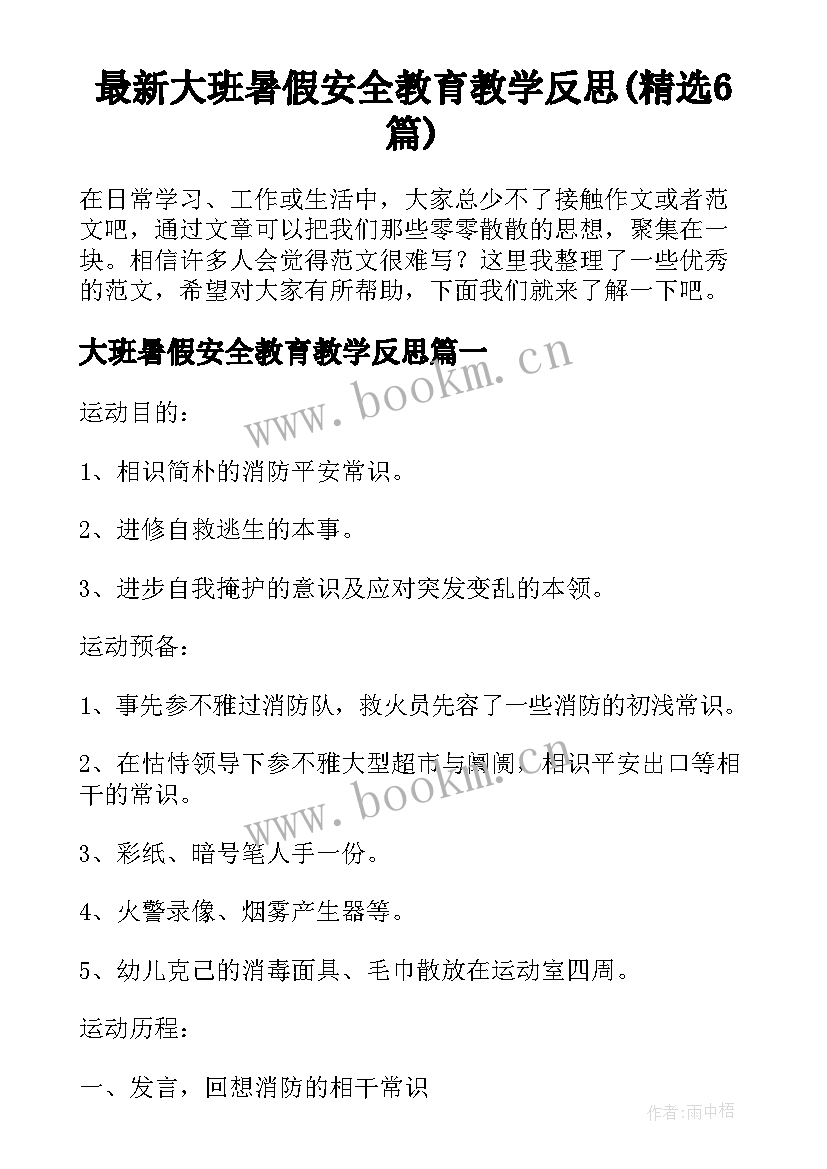 最新大班暑假安全教育教学反思(精选6篇)

在日常学习、工作或生活中，大家总少不了接触作文或者范文吧，通过文章可以把我们那些零零散散的思想，聚集在一块。相信许多人会觉得范文很难写？这里我整理了一些优秀的范文，希望对大家有所帮助，下面我们就来了解一下吧。

大班暑假安全教育教学反思篇一

www.bookm.cn

运动目的：

1、相识简朴的消防平安常识。

2、进修自救逃生的本事。

3、进步自我掩护的意识及应对突发变乱的本领。

运动预备：

1、事先参不雅过消防队，救火员先容了一些消防的初浅常识。

2、在怙恃领导下参不雅大型超市与阛阓，相识平安出口等相干的常识。

www.bookm.cn

3、彩纸、暗号笔人手一份。

4、火警录像、烟雾产生器等。

5、幼儿克己的消毒面具、毛巾散放在运动室四周。

运动历程：

一、发言，回想消防的相干常识

作者:雨中梧